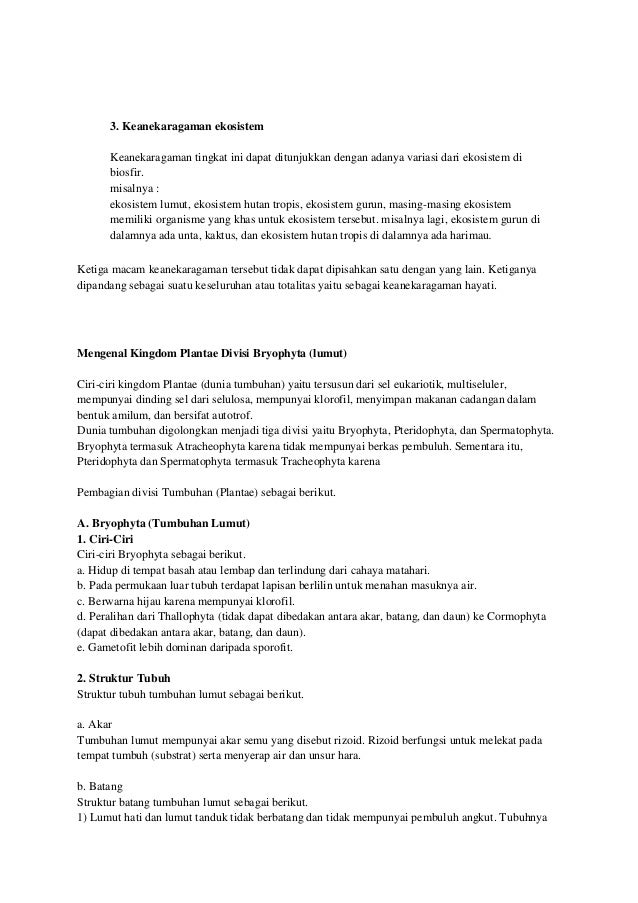 3. Keanekaragaman ekosistem

Keanekaragaman tingkat ini dapat ditunjukkan dengan adanya variasi dari ekosistem di biosfir.
misalnya :
ekosistem lumut, ekosistem hutan tropis, ekosistem gurun, masing-masing ekosistem memiliki organisme yang khas untuk ekosistem tersebut. misalnya lagi, ekosistem gurun di dalamnya ada unta, kaktus, dan ekosistem hutan tropis di dalamnya ada harimau.

Ketiga macam keanekaragaman tersebut tidak dapat dipisahkan satu dengan yang lain. Ketiganya dipandang sebagai suatu keseluruhan atau totalitas yaitu sebagai keanekaragaman hayati.

Mengenal Kingdom Plantae Divisi Bryophyta (lumut)

Ciri-ciri kingdom Plantae (dunia tumbuhan) yaitu tersusun dari sel eukariotik, multiseluler, mempunyai dinding sel dari selulosa, mempunyai klorofil, menyimpan makanan cadangan dalam bentuk amilum, dan bersifat autotrof.
Dunia tumbuhan digolongkan menjadi tiga divisi yaitu Bryophyta, Pteridophyta, dan Spermatophyta. Bryophyta termasuk Atracheophyta karena tidak mempunyai berkas pembuluh. Sementara itu, Pteridophyta dan Spermatophyta termasuk Tracheophyta karena

Pembagian divisi Tumbuhan (Plantae) sebagai berikut.

A. Bryophyta (Tumbuhan Lumut)
1. Ciri-Ciri
Ciri-ciri Bryophyta sebagai berikut.
a. Hidup di tempat basah atau lembap dan terlindung dari cahaya matahari.
b. Pada permukaan luar tubuh terdapat lapisan berlilin untuk menahan masuknya air.
c. Berwarna hijau karena mempunyai klorofil.
d. Peralihan dari Thallophyta (tidak dapat dibedakan antara akar, batang, dan daun) ke Cormophyta (dapat dibedakan antara akar, batang, dan daun).
e. Gametofit lebih dominan daripada sporofit.

2. Struktur Tubuh
Struktur tubuh tumbuhan lumut sebagai berikut.

a. Akar
Tumbuhan lumut mempunyai akar semu yang disebut rizoid. Rizoid berfungsi untuk melekat pada tempat tumbuh (substrat) serta menyerap air dan unsur hara.

b. Batang
Struktur batang tumbuhan lumut sebagai berikut.
1) Lumut hati dan lumut tanduk tidak berbatang dan tidak mempunyai pembuluh angkut. Tubuhnya